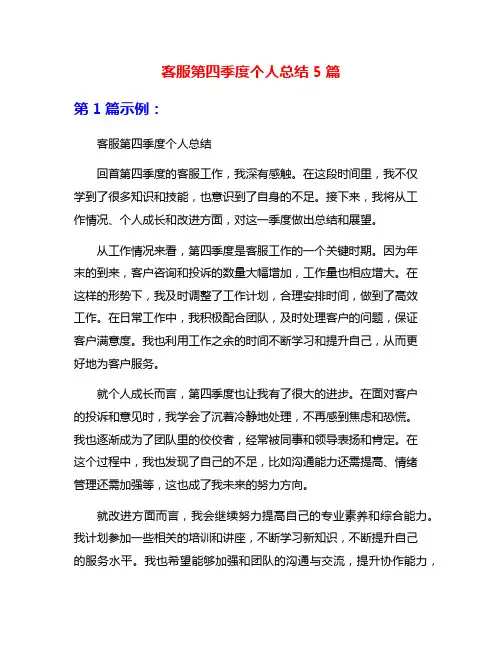 客服第四季度个人总结 5 篇

第 1 篇示例：

客服第四季度个人总结

回首第四季度的客服工作，我深有感触。在这段时间里，我不仅学到了很多知识和技能，也意识到了自身的不足。接下来，我将从工作情况、个人成长和改进方面，对这一季度做出总结和展望。

从工作情况来看，第四季度是客服工作的一个关键时期。因为年末的到来，客户咨询和投诉的数量大幅增加，工作量也相应增大。在这样的形势下，我及时调整了工作计划，合理安排时间，做到了高效工作。在日常工作中，我积极配合团队，及时处理客户的问题，保证客户满意度。我也利用工作之余的时间不断学习和提升自己，从而更好地为客户服务。

就个人成长而言，第四季度也让我有了很大的进步。在面对客户的投诉和意见时，我学会了沉着冷静地处理，不再感到焦虑和恐慌。我也逐渐成为了团队里的佼佼者，经常被同事和领导表扬和肯定。在这个过程中，我也发现了自己的不足，比如沟通能力还需提高、情绪管理还需加强等，这也成了我未来的努力方向。

就改进方面而言，我会继续努力提高自己的专业素养和综合能力。我计划参加一些相关的培训和讲座，不断学习新知识，不断提升自己的服务水平。我也希望能够加强和团队的沟通与交流，提升协作能力，